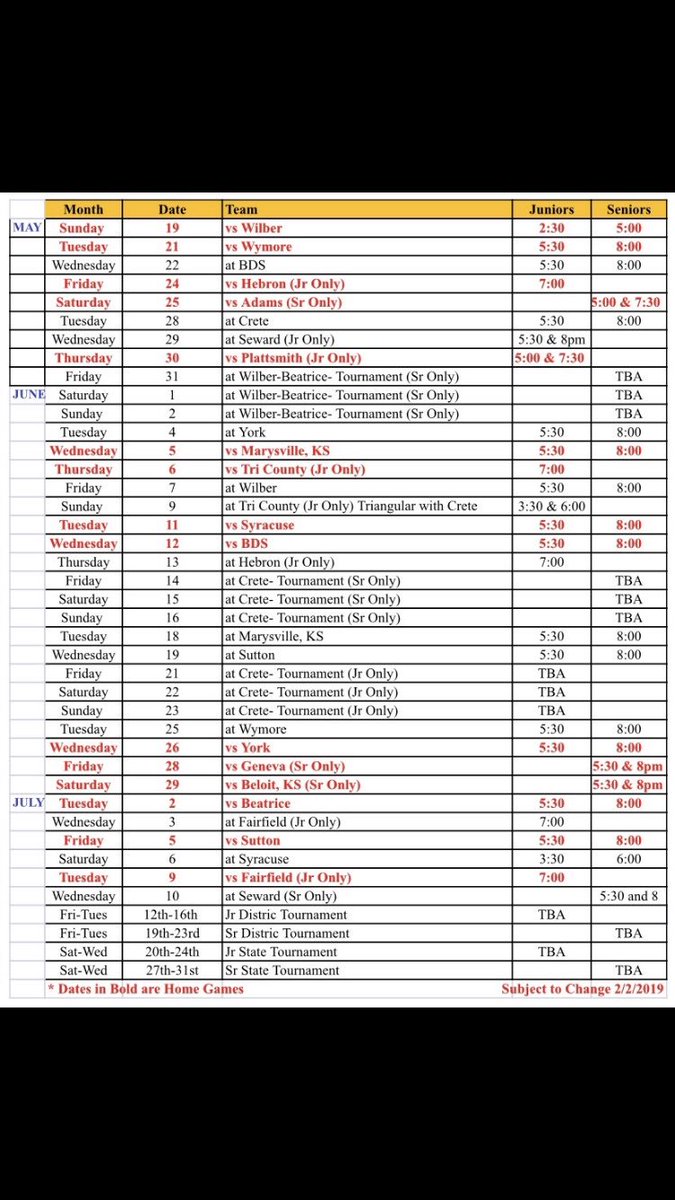 | | Month | Date | Team | Juniors | Seniors |
|---|---|---|---|---|---|
| MAY | Sunday | 19 | vs Wilber | 2:30 | 5:00 |
| | Tuesday | 21 | vs Wymore | 5:30 | 8:00 |
| | Wednesday | 22 | at BDS | 5:30 | 8:00 |
| | Friday | 24 | vs Hebron (Jr Only) | 7:00 | |
| | Saturday | 25 | vs Adams (Sr Only) | | 5:00 & 7:30 |
| | Tuesday | 28 | at Crete | 5:30 | 8:00 |
| | Wednesday | 29 | at Seward (Jr Only) | 5:30 & 8pm | |
| | Thursday | 30 | vs Plattsmith (Jr Only) | 5:00 & 7:30 | |
| | Friday | 31 | at Wilber-Beatrice- Tournament (Sr Only) | | TBA |
| JUNE | Saturday | 1 | at Wilber-Beatrice- Tournament (Sr Only) | | TBA |
| | Sunday | 2 | at Wilber-Beatrice- Tournament (Sr Only) | | TBA |
| | Tuesday | 4 | at York | 5:30 | 8:00 |
| | Wednesday | 5 | vs Marysville, KS | 5:30 | 8:00 |
| | Thursday | 6 | vs Tri County (Jr Only) | 7:00 | |
| | Friday | 7 | at Wilber | 5:30 | 8:00 |
| | Sunday | 9 | at Tri County (Jr Only) Triangular with Crete | 3:30 & 6:00 | |
| | Tuesday | 11 | vs Syracuse | 5:30 | 8:00 |
| | Wednesday | 12 | vs BDS | 5:30 | 8:00 |
| | Thursday | 13 | at Hebron (Jr Only) | 7:00 | |
| | Friday | 14 | at Crete- Tournament (Sr Only) | | TBA |
| | Saturday | 15 | at Crete- Tournament (Sr Only) | | TBA |
| | Sunday | 16 | at Crete- Tournament (Sr Only) | | TBA |
| | Tuesday | 18 | at Marysville, KS | 5:30 | 8:00 |
| | Wednesday | 19 | at Sutton | 5:30 | 8:00 |
| | Friday | 21 | at Crete- Tournament (Jr Only) | TBA | |
| | Saturday | 22 | at Crete- Tournament (Jr Only) | TBA | |
| | Sunday | 23 | at Crete- Tournament (Jr Only) | TBA | |
| | Tuesday | 25 | at Wymore | 5:30 | 8:00 |
| | Wednesday | 26 | vs York | 5:30 | 8:00 |
| | Friday | 28 | vs Geneva (Sr Only) | | 5:30 & 8pm |
| | Saturday | 29 | vs Beloit, KS (Sr Only) | | 5:30 & 8pm |
| JULY | Tuesday | 2 | vs Beatrice | 5:30 | 8:00 |
| | Wednesday | 3 | at Fairfield (Jr Only) | 7:00 | |
| | Friday | 5 | vs Sutton | 5:30 | 8:00 |
| | Saturday | 6 | at Syracuse | 3:30 | 6:00 |
| | Tuesday | 9 | vs Fairfield (Jr Only) | 7:00 | |
| | Wednesday | 10 | at Seward (Sr Only) | | 5:30 and 8 |
| | Fri-Tues | 12th-16th | Jr Distric Tournament | TBA | |
| | Fri-Tues | 19th-23rd | Sr Distric Tournament | | TBA |
| | Sat-Wed | 20th-24th | Jr State Tournament | TBA | |
| | Sat-Wed | 27th-31st | Sr State Tournament | | TBA |

* Dates in Bold are Home Games    Subject to Change 2/2/2019